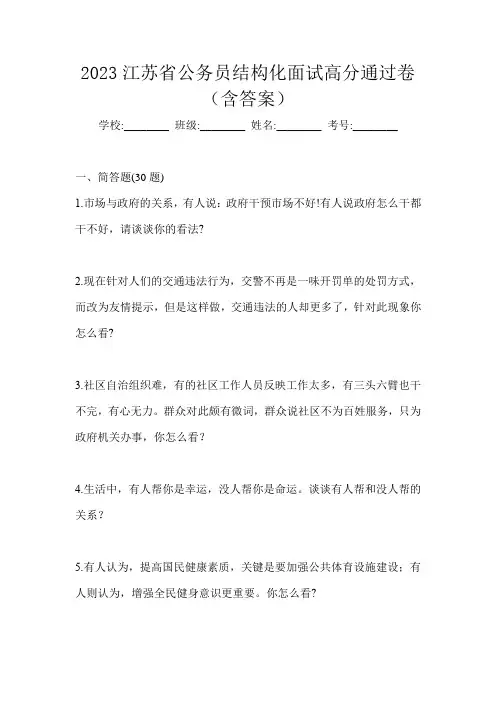 2023 江苏省公务员结构化面试高分通过卷（含答案）

学校:________ 班级:________ 姓名:________ 考号:________

一、简答题(30 题)

1.市场与政府的关系，有人说：政府干预市场不好!有人说政府怎么干都干不好，请谈谈你的看法?

2.现在针对人们的交通违法行为，交警不再是一味开罚单的处罚方式，而改为友情提示，但是这样做，交通违法的人却更多了，针对此现象你怎么看?

3.社区自治组织难，有的社区工作人员反映工作太多，有三头六臂也干不完，有心无力。群众对此颇有微词，群众说社区不为百姓服务，只为政府机关办事，你怎么看？

4.生活中，有人帮你是幸运，没人帮你是命运。谈谈有人帮和没人帮的关系？

5.有人认为，提高国民健康素质，关键是要加强公共体育设施建设；有人则认为，增强全民健身意识更重要。你怎么看?